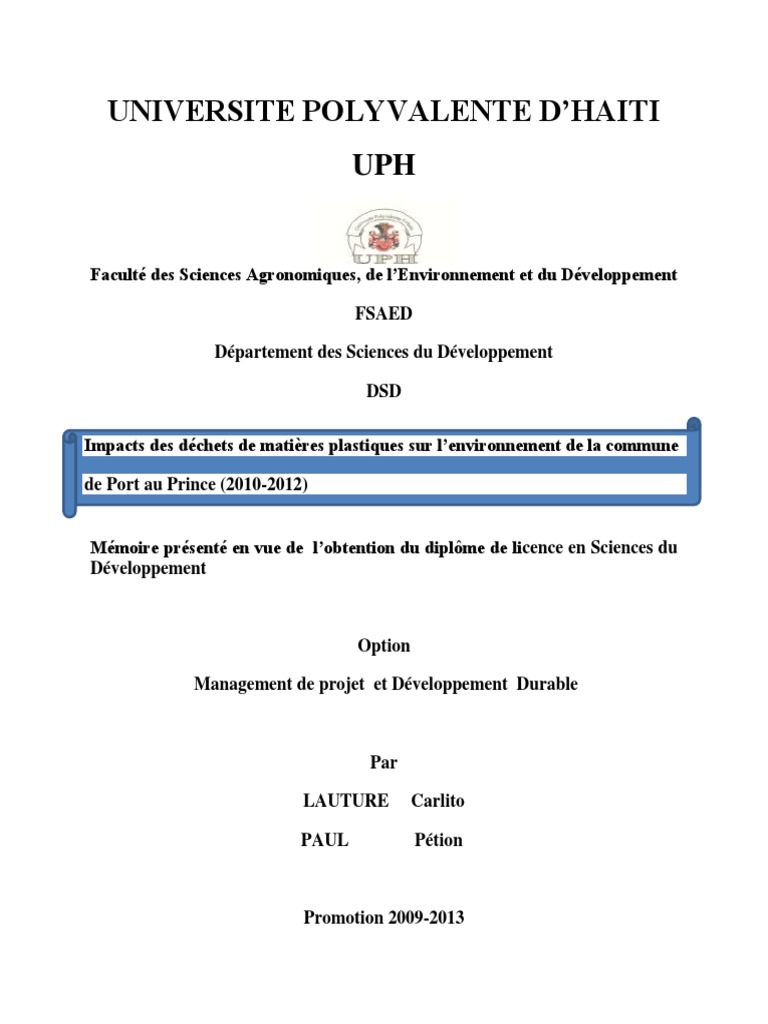 UNIVERSITE POLYVALENTE D'HAITI

UPH

UPH

Faculté des Sciences Agronomiques, de l'Environnement et du Développement

FSAED

Département des Sciences du Développement

DSD

Impacts des déchets de matières plastiques sur l'environnement de la commune de Port au Prince (2010-2012)

Mémoire présenté en vue de l'obtention du diplôme de licence en Sciences du Développement

Option

Management de projet et Développement Durable

Par

LAUTURE Carlito

PAUL Pétion

Promotion 2009-2013